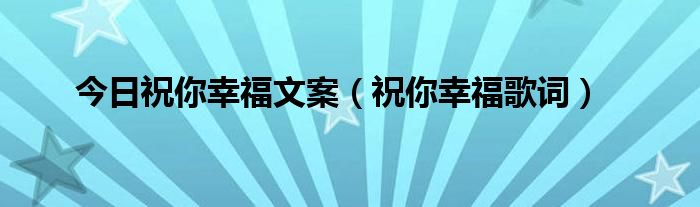 今日祝你幸福文案（祝你幸福歌词）